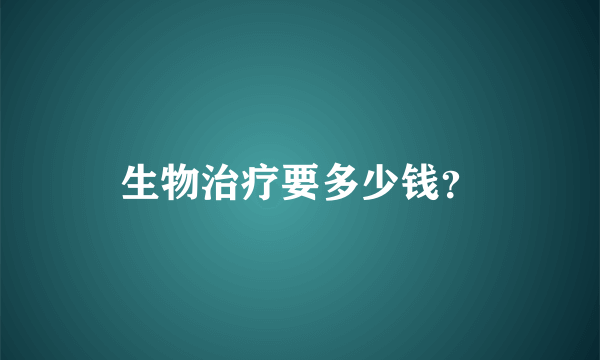 生物治疗要多少钱?